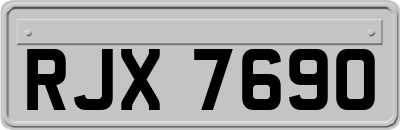 RJX 7690